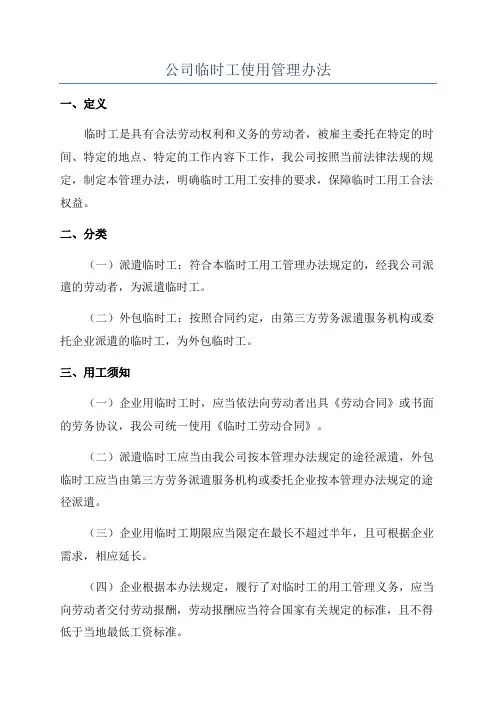 公司临时工使用管理办法

一、定义

临时工是具有合法劳动权利和义务的劳动者，被雇主委托在特定的时间、特定的地点、特定的工作内容下工作，我公司按照当前法律法规的规定，制定本管理办法，明确临时工用工安排的要求，保障临时工用工合法权益。

二、分类

（一）派遣临时工：符合本临时工用工管理办法规定的，经我公司派遣的劳动者，为派遣临时工。

（二）外包临时工：按照合同约定，由第三方劳务派遣服务机构或委托企业派遣的临时工，为外包临时工。

三、用工须知

（一）企业用临时工时，应当依法向劳动者出具《劳动合同》或书面的劳务协议，我公司统一使用《临时工劳动合同》。

（二）派遣临时工应当由我公司按本管理办法规定的途径派遣，外包临时工应当由第三方劳务派遣服务机构或委托企业按本管理办法规定的途径派遣。

（三）企业用临时工期限应当限定在最长不超过半年，且可根据企业需求，相应延长。

（四）企业根据本办法规定，履行了对临时工的用工管理义务，应当向劳动者交付劳动报酬，劳动报酬应当符合国家有关规定的标准，且不得低于当地最低工资标准。